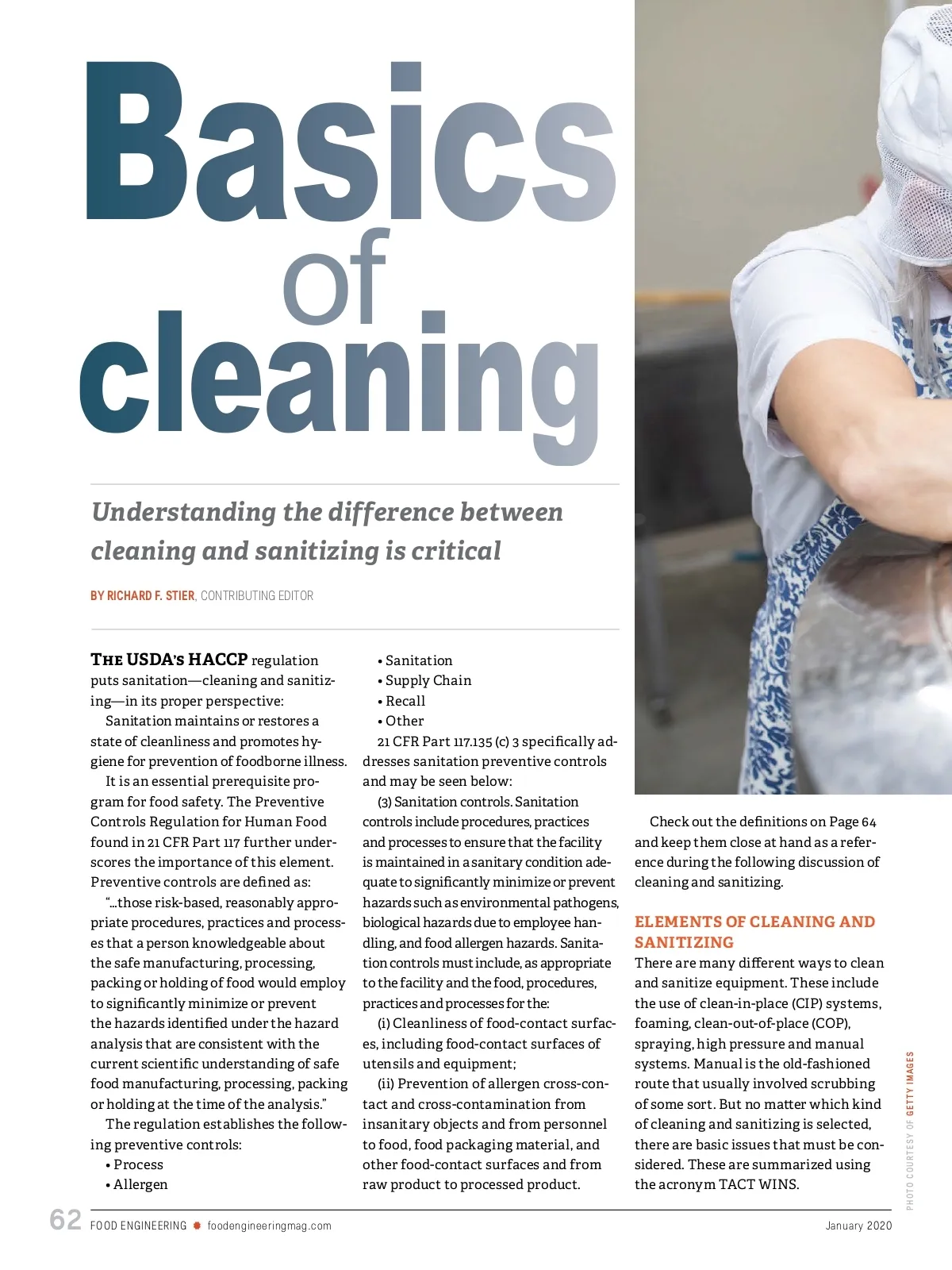 Basics of cleaning

Understanding the difference between cleaning and sanitizing is critical

BY RICHARD F. STIER, CONTRIBUTING EDITOR

THE USDA'S HACCP regulation puts sanitation—cleaning and sanitizing—in its proper perspective:

Sanitation maintains or restores a state of cleanliness and promotes hygiene for prevention of foodborne illness.

It is an essential prerequisite program for food safety. The Preventive Controls Regulation for Human Food found in 21 CFR Part 117 further underscores the importance of this element. Preventive controls are defined as:

"...those risk-based, reasonably appropriate procedures, practices and processes that a person knowledgeable about the safe manufacturing, processing, packing or holding of food would employ to significantly minimize or prevent the hazards identified under the hazard analysis that are consistent with the current scientific understanding of safe food manufacturing, processing, packing or holding at the time of the analysis."

The regulation establishes the following preventive controls:

• Process
• Allergen
• Sanitation
• Supply Chain
• Recall
• Other

21 CFR Part 117.135 (c) 3 specifically addresses sanitation preventive controls and may be seen below:

(3) Sanitation controls. Sanitation controls include procedures, practices and processes to ensure that the facility is maintained in a sanitary condition adequate to significantly minimize or prevent hazards such as environmental pathogens, biological hazards due to employee handling, and food allergen hazards. Sanitation controls must include, as appropriate to the facility and the food, procedures, practices and processes for the:

(i) Cleanliness of food-contact surfaces, including food-contact surfaces of utensils and equipment;

(ii) Prevention of allergen cross-contact and cross-contamination from insanitary objects and from personnel to food, food packaging material, and other food-contact surfaces and from raw product to processed product.

Check out the definitions on Page 64 and keep them close at hand as a reference during the following discussion of cleaning and sanitizing.

ELEMENTS OF CLEANING AND SANITIZING

There are many different ways to clean and sanitize equipment. These include the use of clean-in-place (CIP) systems, foaming, clean-out-of-place (COP), spraying, high pressure and manual systems. Manual is the old-fashioned route that usually involved scrubbing of some sort. But no matter which kind of cleaning and sanitizing is selected, there are basic issues that must be considered. These are summarized using the acronym TACT WINS.

PHOTO COURTESY OF GETTY IMAGES

62 FOOD ENGINEERING foodengineeringmag.com January 2020